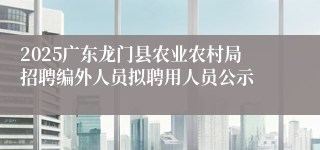 2025广东龙门县农业农村局招聘编外人员拟聘用人员公示